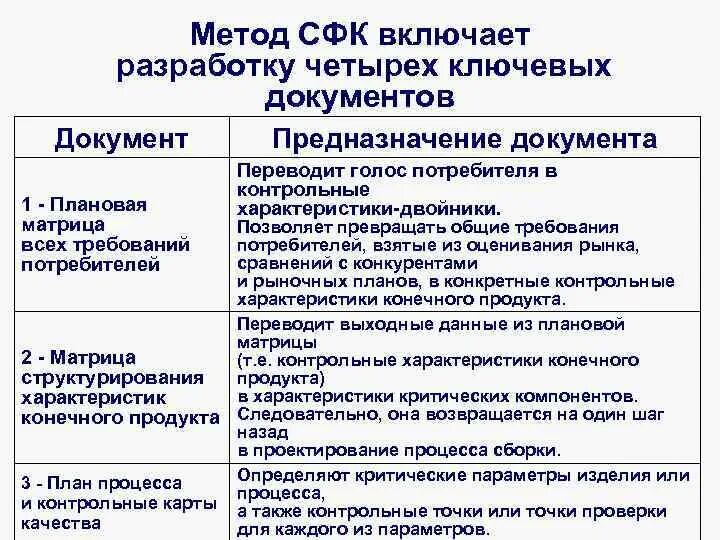 Метод СФК включает разработку четырех ключевых документов

| Документ | Предназначение документа |
|---|---|
| 1 - Плановая матрица всех требований потребителей | Переводит голос потребителя в контрольные характеристики-двойники. Позволяет превращать общие требования потребителей, взятые из оценивания рынка, сравнений с конкурентами и рыночных планов, в конкретные контрольные характеристики конечного продукта. |
| 2 - Матрица структурирования характеристик конечного продукта | Переводит выходные данные из плановой матрицы (т.е. контрольные характеристики конечного продукта) в характеристики критических компонентов. Следовательно, она возвращается на один шаг назад в проектирование процесса сборки. |
| 3 - План процесса и контрольные карты качества | Определяют критические параметры изделия или процесса, а также контрольные точки или точки проверки для каждого из параметров. |